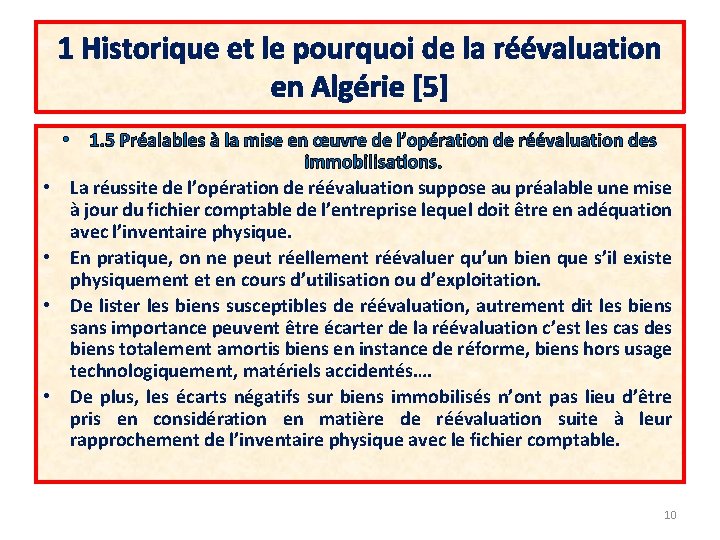 1 Historique et le pourquoi de la réévaluation en Algérie [5]

• 1.5 Préalables à la mise en œuvre de l'opération de réévaluation des immobilisations.

• La réussite de l'opération de réévaluation suppose au préalable une mise à jour du fichier comptable de l'entreprise lequel doit être en adéquation avec l'inventaire physique.

• En pratique, on ne peut réellement réévaluer qu'un bien que s'il existe physiquement et en cours d'utilisation ou d'exploitation.

• De lister les biens susceptibles de réévaluation, autrement dit les biens sans importance peuvent être écarter de la réévaluation c'est les cas des biens totalement amortis biens en instance de réforme, biens hors usage technologiquement, matériels accidentés....

• De plus, les écarts négatifs sur biens immobilisés n'ont pas lieu d'être pris en considération en matière de réévaluation suite à leur rapprochement de l'inventaire physique avec le fichier comptable.

10